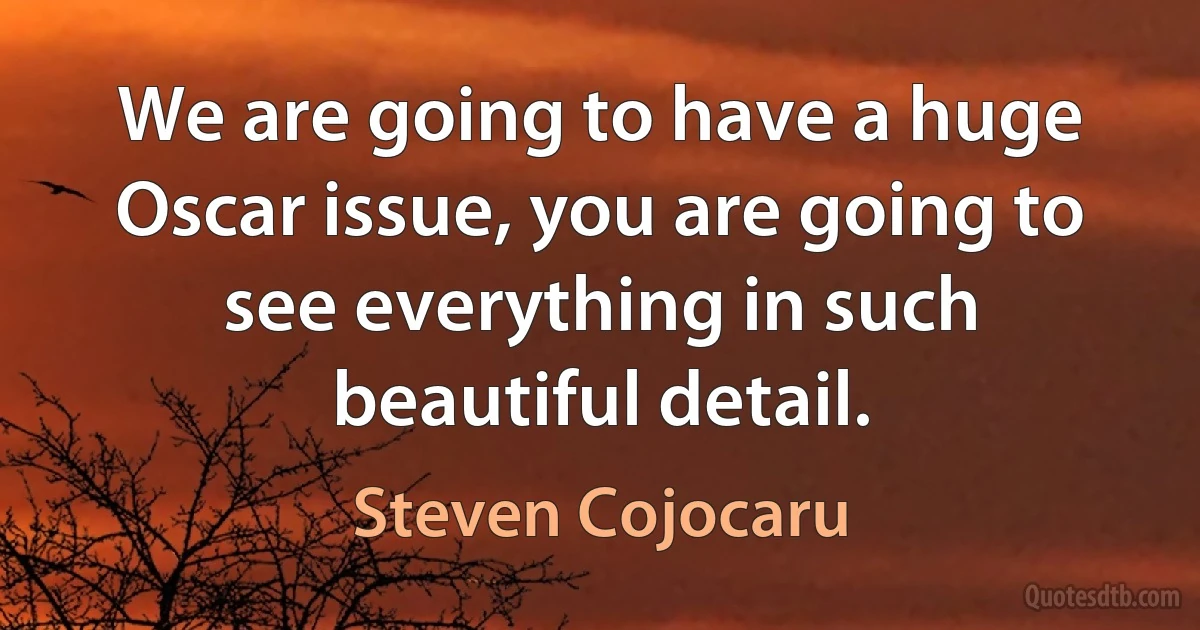 We are going to have a huge Oscar issue, you are going to see everything in such beautiful detail.

Steven Cojocaru

Quotesdtb.com